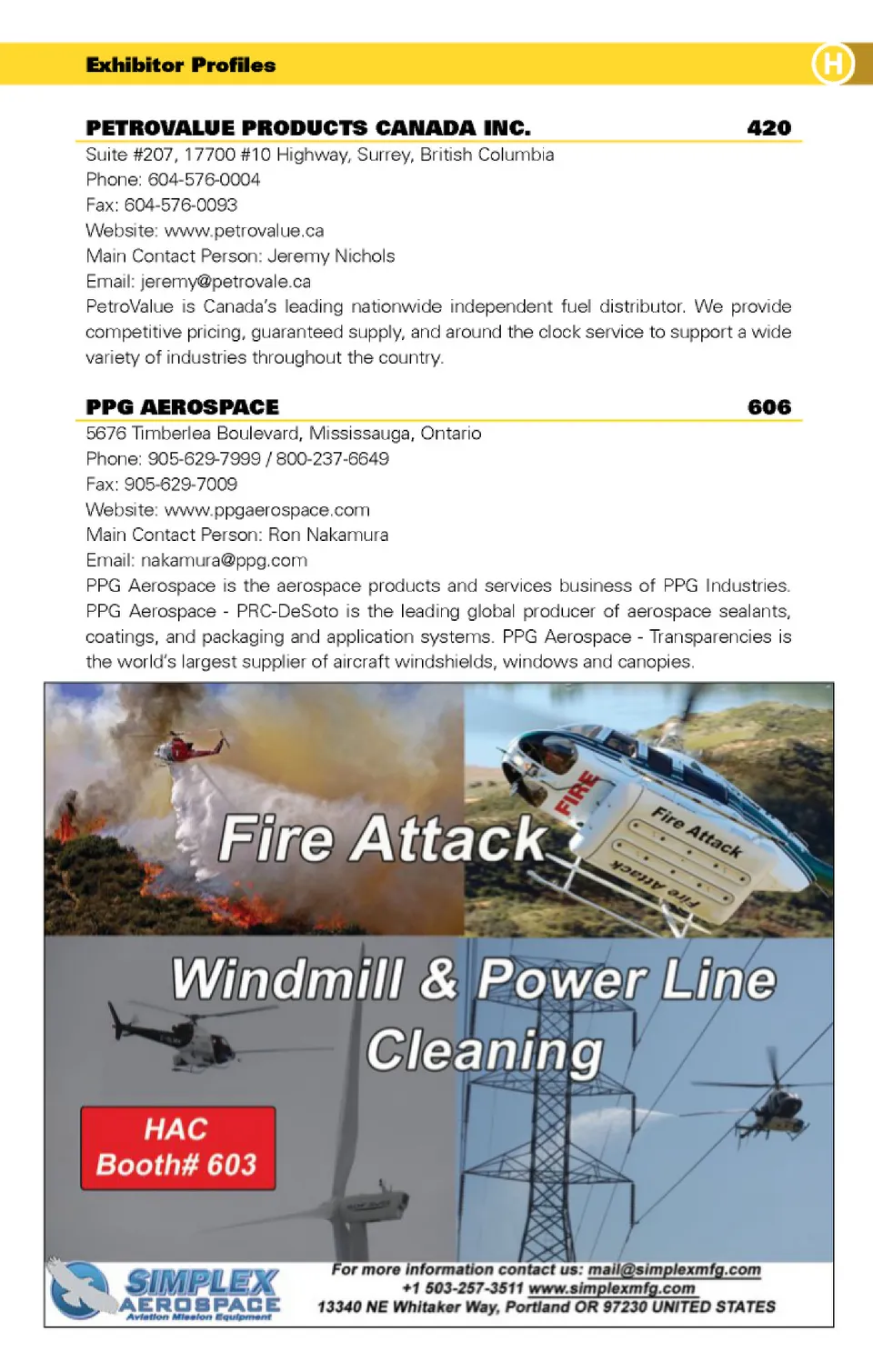 Exhibitor Profiles

H

PETROVALUE PRODUCTS CANADA INC. 420

Suite #207, 17700 #10 Highway, Surrey, British Columbia
Phone: 604-576-0004
Fax: 604-576-0093
Website: www.petrovalue.ca
Main Contact Person: Jeremy Nichols
Email: jeremy@petrovale.ca
PetroValue is Canada's leading nationwide independent fuel distributor. We provide competitive pricing, guaranteed supply, and around the clock service to support a wide variety of industries throughout the country.

PPG AEROSPACE 606

5676 Timberlea Boulevard, Mississauga, Ontario
Phone: 905-629-7999 / 800-237-6649
Fax: 905-629-7009
Website: www.ppgaerospace.com
Main Contact Person: Ron Nakamura
Email: nakamura@ppg.com
PPG Aerospace is the aerospace products and services business of PPG Industries. PPG Aerospace - PRC-DeSoto is the leading global producer of aerospace sealants, coatings, and packaging and application systems. PPG Aerospace - Transparencies is the world's largest supplier of aircraft windshields, windows and canopies.

Fire Attack

FIRE

Fire Attack

Fire Attack

Windmill & Power Line Cleaning

HAC Booth# 603

SIMPLEX AEROSPACE Aviation Mission Equipment

For more information contact us: mail@simplexmfg.com
+1 503-257-3511 www.simplexmfg.com
13340 NE Whitaker Way, Portland OR 97230 UNITED STATES